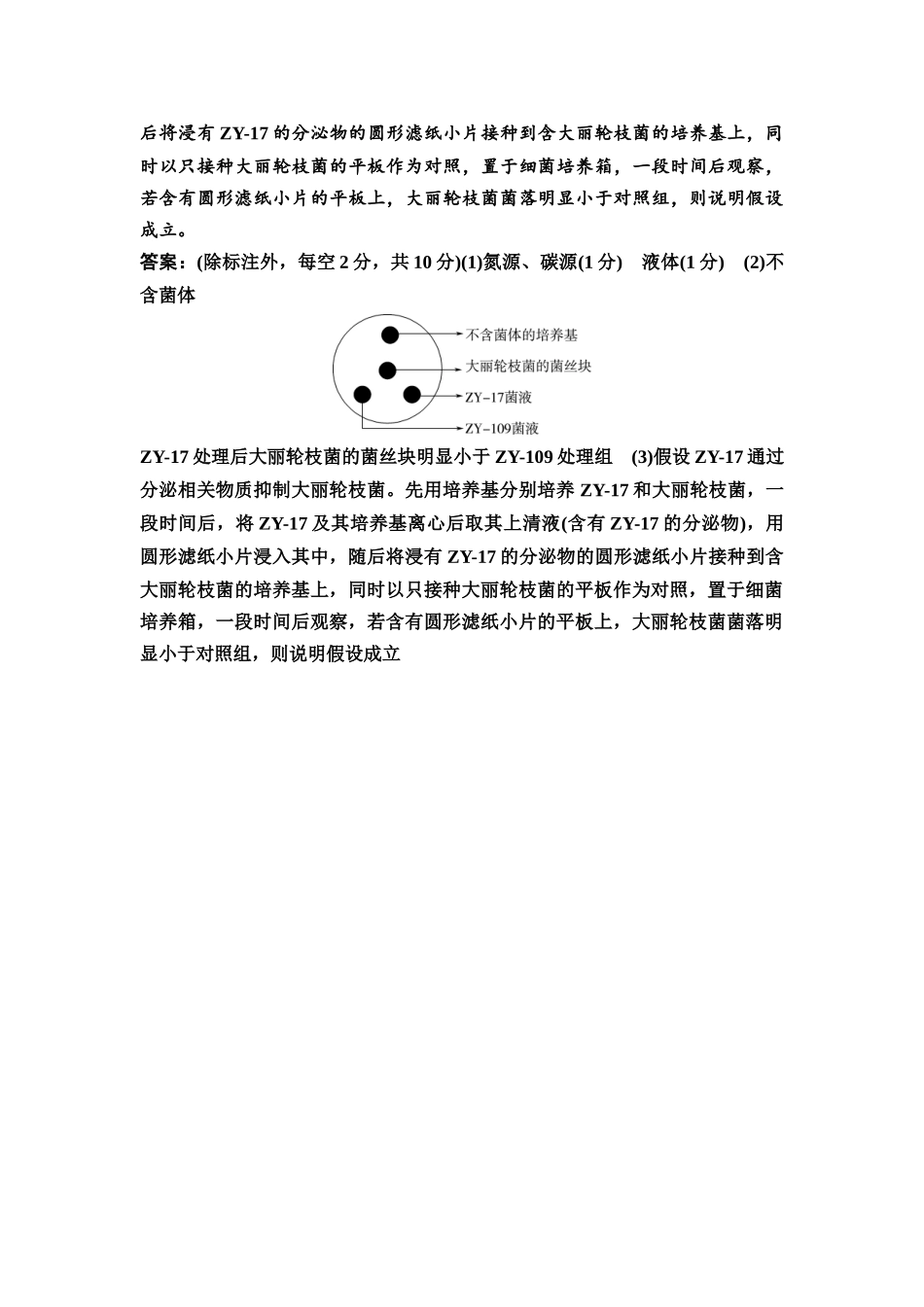 后将浸有 ZY-17 的分泌物的圆形滤纸小片接种到含大丽轮枝菌的培养基上，同时以只接种大丽轮枝菌的平板作为对照，置于细菌培养箱，一段时间后观察，若含有圆形滤纸小片的平板上，大丽轮枝菌菌落明显小于对照组，则说明假设成立。

答案：(除标注外，每空 2 分，共 10 分)(1)氮源、碳源(1 分)　液体(1 分)　(2)不含菌体

不含菌体的培养基
大丽轮枝菌的菌丝块
ZY–17菌液
ZY–109菌液

ZY-17 处理后大丽轮枝菌的菌丝块明显小于 ZY-109 处理组　(3)假设 ZY-17 通过分泌相关物质抑制大丽轮枝菌。先用培养基分别培养 ZY-17 和大丽轮枝菌，一段时间后，将 ZY-17 及其培养基离心后取其上清液(含有 ZY-17 的分泌物)，用圆形滤纸小片浸入其中，随后将浸有 ZY-17 的分泌物的圆形滤纸小片接种到含大丽轮枝菌的培养基上，同时以只接种大丽轮枝菌的平板作为对照，置于细菌培养箱，一段时间后观察，若含有圆形滤纸小片的平板上，大丽轮枝菌菌落明显小于对照组，则说明假设成立